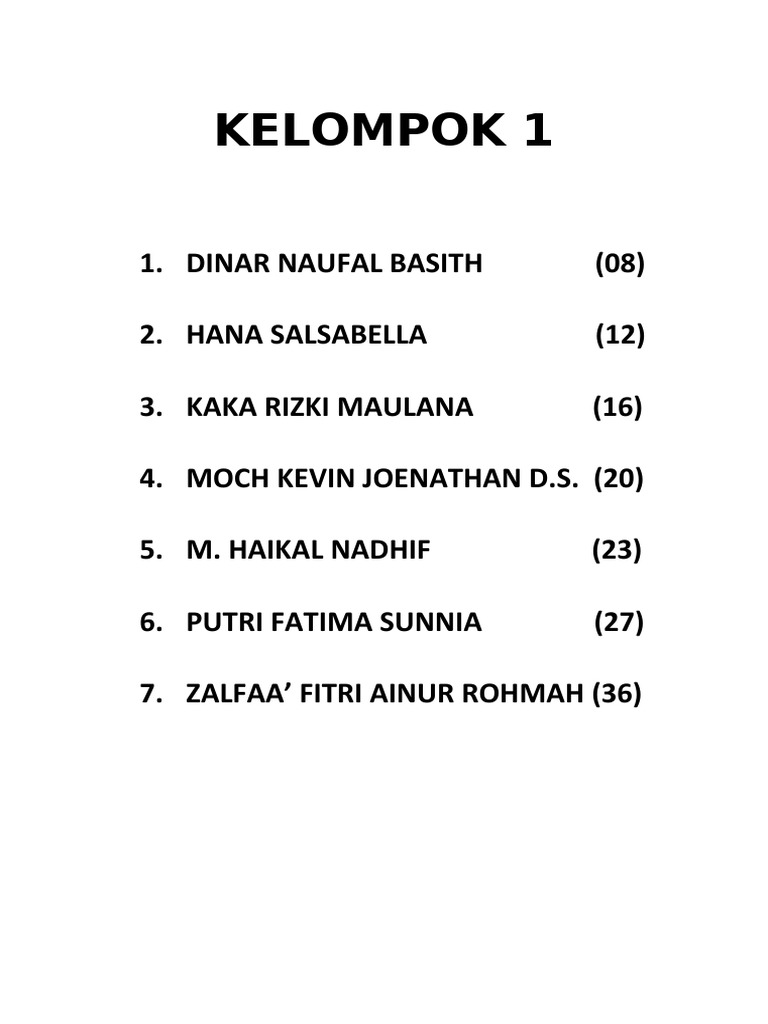 KELOMPOK 1

1. DINAR NAUFAL BASITH (08)

2. HANA SALSABELLA (12)

3. KAKA RIZKI MAULANA (16)

4. MOCH KEVIN JOENATHAN D.S. (20)

5. M. HAIKAL NADHIF (23)

6. PUTRI FATIMA SUNNIA (27)

7. ZALFAA’ FITRI AINUR ROHMAH (36)